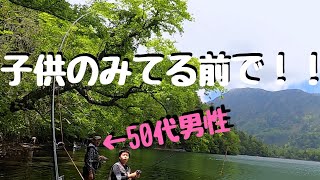 子供のみてる前で！！

←50代男性